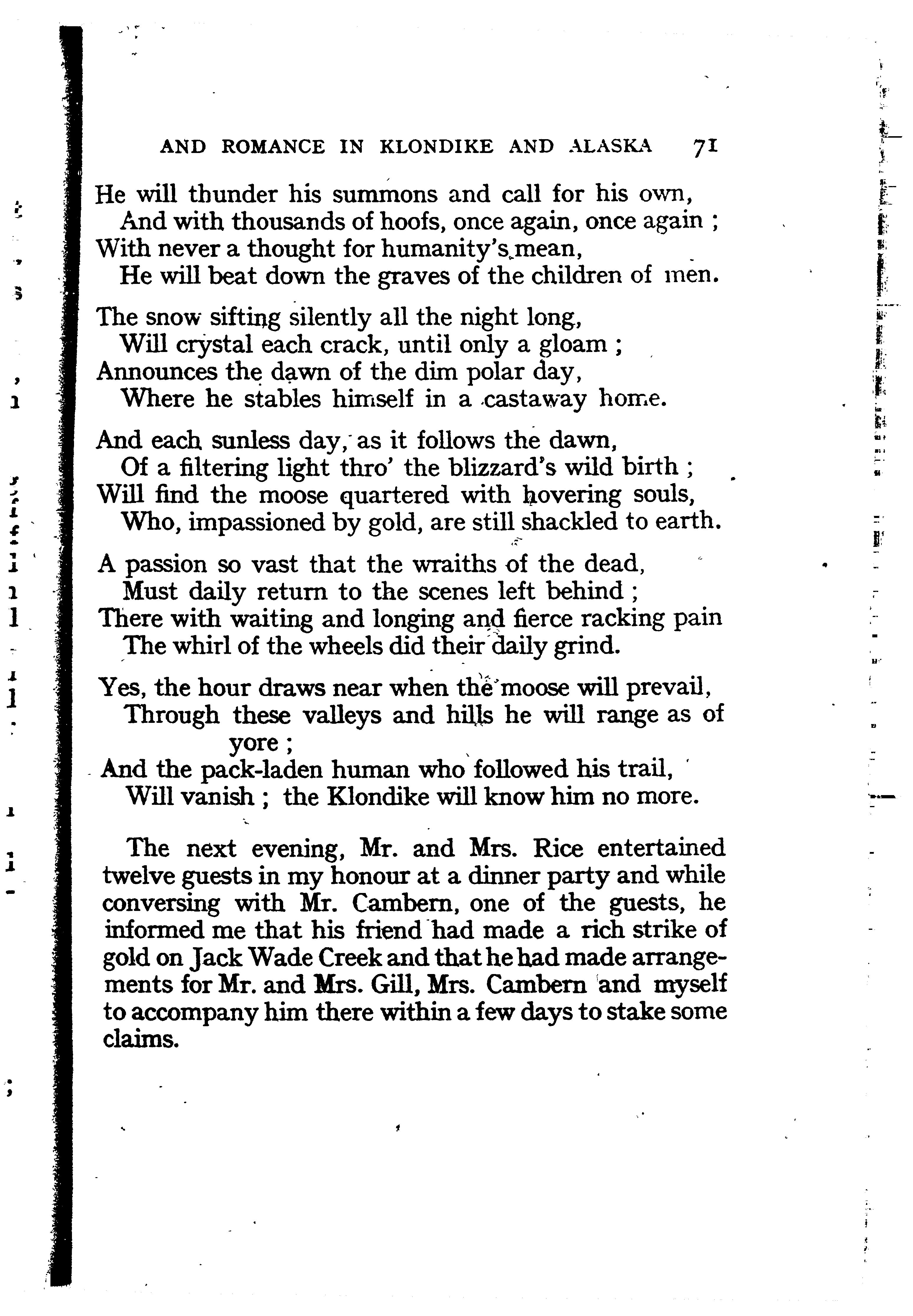 AND ROMANCE IN KLONDIKE AND ALASKA 71

He will thunder his summons and call for his own,
And with thousands of hoofs, once again, once again ;
With never a thought for humanity's mean,
He will beat down the graves of the children of men.

The snow sifting silently all the night long,
Will crystal each crack, until only a gloam ;
Announces the dawn of the dim polar day,
Where he stables himself in a castaway home.

And each sunless day, as it follows the dawn,
Of a filtering light thro' the blizzard's wild birth ;
Will find the moose quartered with hovering souls,
Who, impassioned by gold, are still shackled to earth.

A passion so vast that the wraiths of the dead,
Must daily return to the scenes left behind ;
There with waiting and longing and fierce racking pain
The whirl of the wheels did their daily grind.

Yes, the hour draws near when the moose will prevail,
Through these valleys and hills he will range as of yore ;
And the pack-laden human who followed his trail,
Will vanish ; the Klondike will know him no more.

The next evening, Mr. and Mrs. Rice entertained twelve guests in my honour at a dinner party and while conversing with Mr. Cambern, one of the guests, he informed me that his friend had made a rich strike of gold on Jack Wade Creek and that he had made arrangements for Mr. and Mrs. Gill, Mrs. Cambern and myself to accompany him there within a few days to stake some claims.